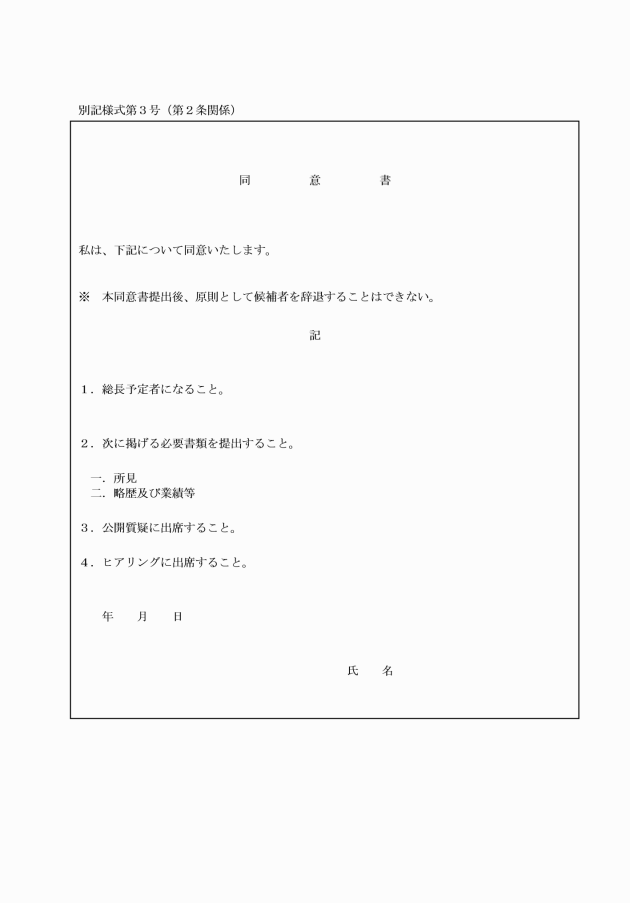 別記様式第３号（第２条関係）

同　　意　　書

私は、下記について同意いたします。

※　本同意書提出後、原則として候補者を辞退することはできない。

記

１．総長予定者になること。

２．次に掲げる必要書類を提出すること。

一．所見
二．略歴及び業績等

３．公開質疑に出席すること。

４．ヒアリングに出席すること。

年　　月　　日

氏　　名